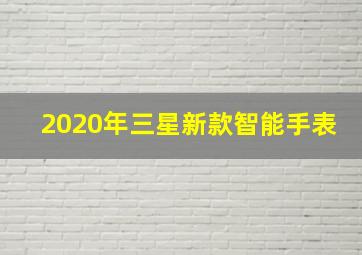 2020年三星新款智能手表